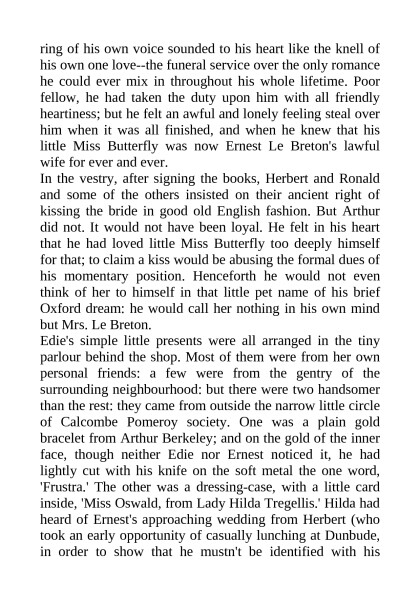 ring of his own voice sounded to his heart like the knell of his own one love--the funeral service over the only romance he could ever mix in throughout his whole lifetime. Poor fellow, he had taken the duty upon him with all friendly heartiness; but he felt an awful and lonely feeling steal over him when it was all finished, and when he knew that his little Miss Butterfly was now Ernest Le Breton's lawful wife for ever and ever.
In the vestry, after signing the books, Herbert and Ronald and some of the others insisted on their ancient right of kissing the bride in good old English fashion. But Arthur did not. It would not have been loyal. He felt in his heart that he had loved little Miss Butterfly too deeply himself for that; to claim a kiss would be abusing the formal dues of his momentary position. Henceforth he would not even think of her to himself in that little pet name of his brief Oxford dream: he would call her nothing in his own mind but Mrs. Le Breton.
Edie's simple little presents were all arranged in the tiny parlour behind the shop. Most of them were from her own personal friends: a few were from the gentry of the surrounding neighbourhood: but there were two handsomer than the rest: they came from outside the narrow little circle of Calcombe Pomeroy society. One was a plain gold bracelet from Arthur Berkeley; and on the gold of the inner face, though neither Edie nor Ernest noticed it, he had lightly cut with his knife on the soft metal the one word, 'Frustra.' The other was a dressing-case, with a little card inside, 'Miss Oswald, from Lady Hilda Tregellis.' Hilda had heard of Ernest's approaching wedding from Herbert (who took an early opportunity of casually lunching at Dunbude, in order to show that he mustn't be identified with his